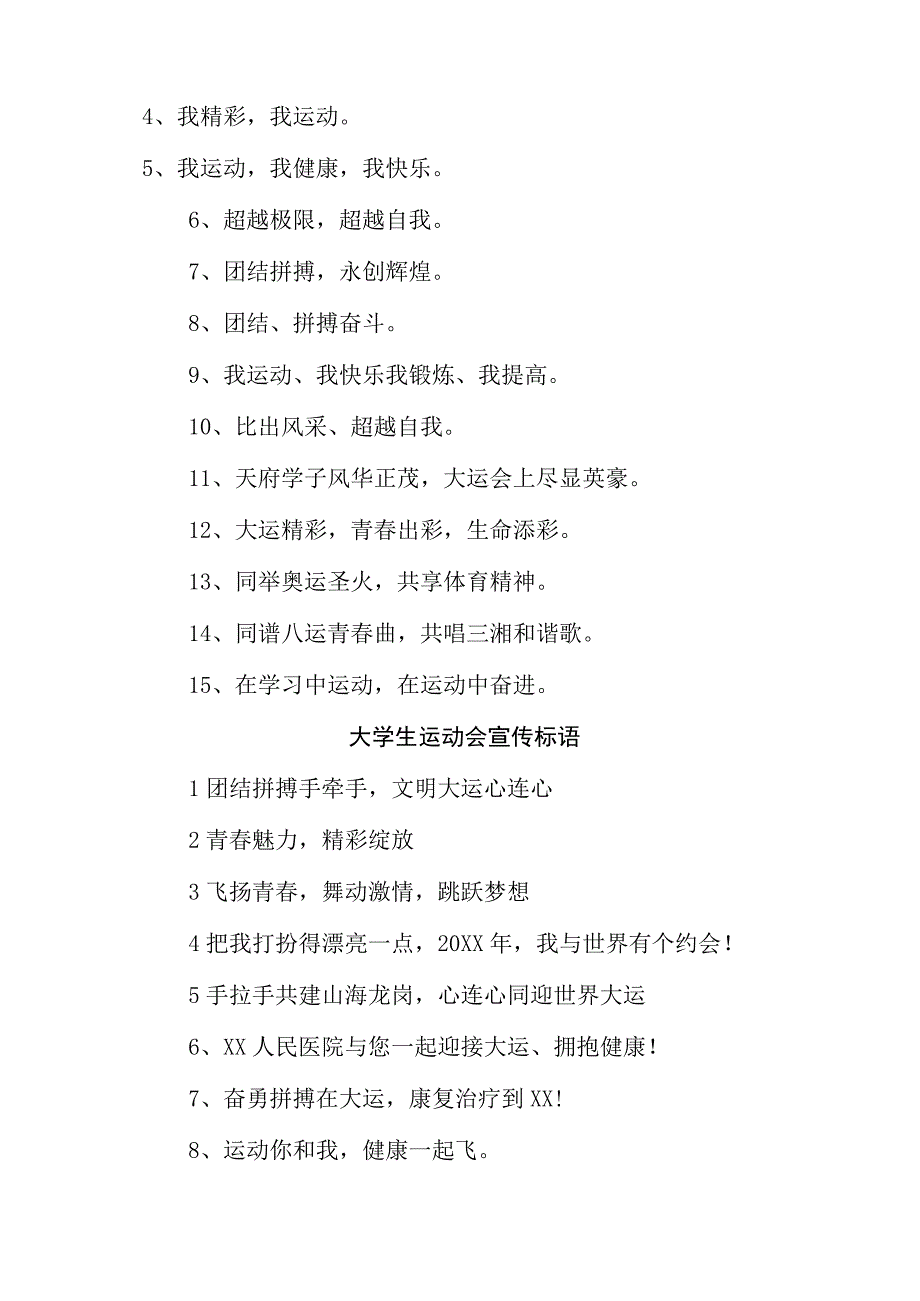 4、我精彩，我运动。

5、我运动，我健康，我快乐。

6、超越极限，超越自我。

7、团结拼搏，永创辉煌。

8、团结、拼搏奋斗。

9、我运动、我快乐我锻炼、我提高。

10、比出风采、超越自我。

11、天府学子风华正茂，大运会上尽显英豪。

12、大运精彩，青春出彩，生命添彩。

13、同举奥运圣火，共享体育精神。

14、同谱八运青春曲，共唱三湘和谐歌。

15、在学习中运动，在运动中奋进。

大学生运动会宣传标语

1 团结拼搏手牵手，文明大运心连心

2 青春魅力，精彩绽放

3 飞扬青春，舞动激情，跳跃梦想

4 把我打扮得漂亮一点，20XX 年，我与世界有个约会！

5 手拉手共建山海龙岗，心连心同迎世界大运

6、XX 人民医院与您一起迎接大运、拥抱健康！

7、奋勇拼搏在大运，康复治疗到 XX！

8、运动你和我，健康一起飞。